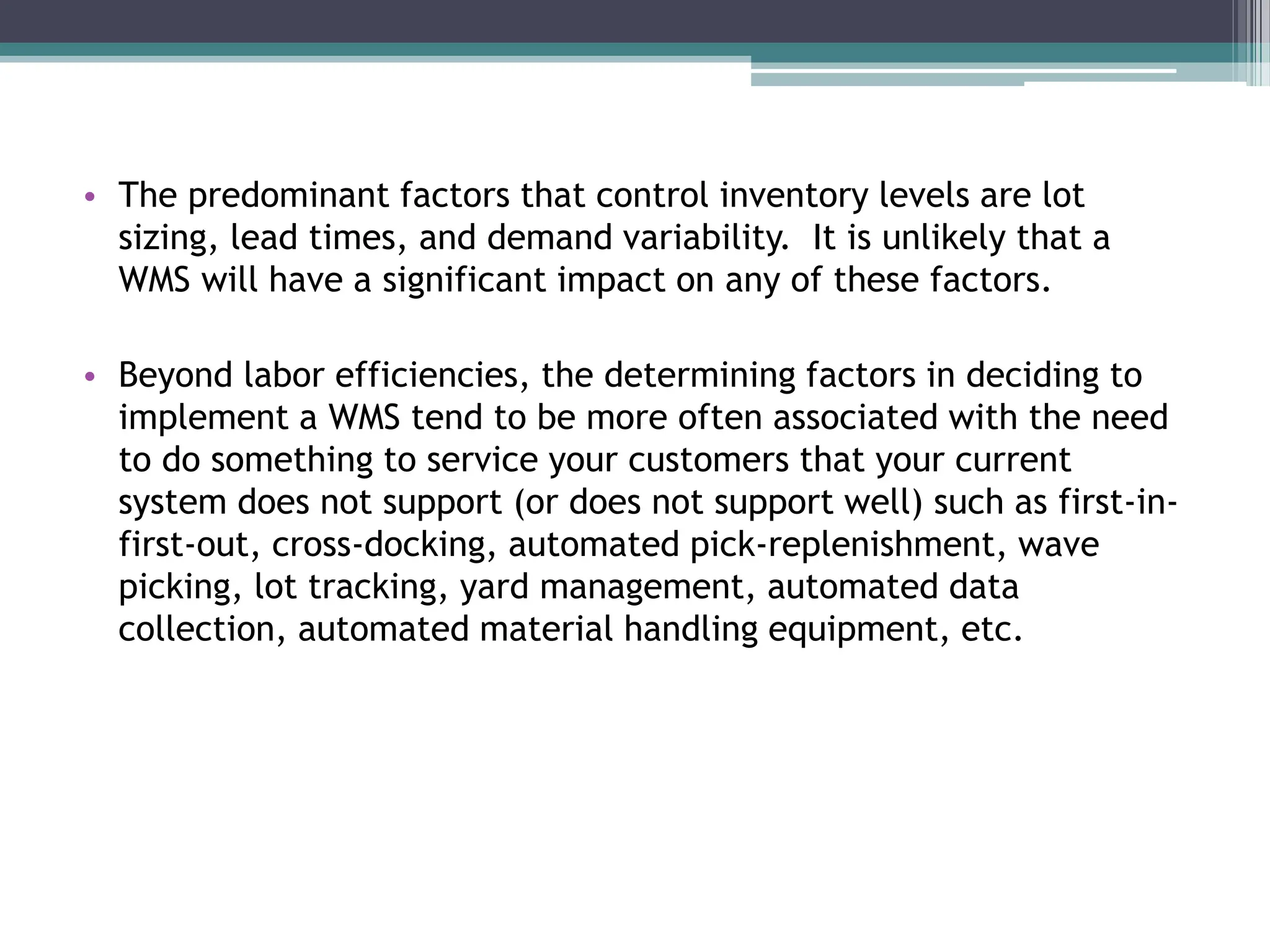 • The predominant factors that control inventory levels are lot sizing, lead times, and demand variability. It is unlikely that a WMS will have a significant impact on any of these factors.

• Beyond labor efficiencies, the determining factors in deciding to implement a WMS tend to be more often associated with the need to do something to service your customers that your current system does not support (or does not support well) such as first-in-first-out, cross-docking, automated pick-replenishment, wave picking, lot tracking, yard management, automated data collection, automated material handling equipment, etc.